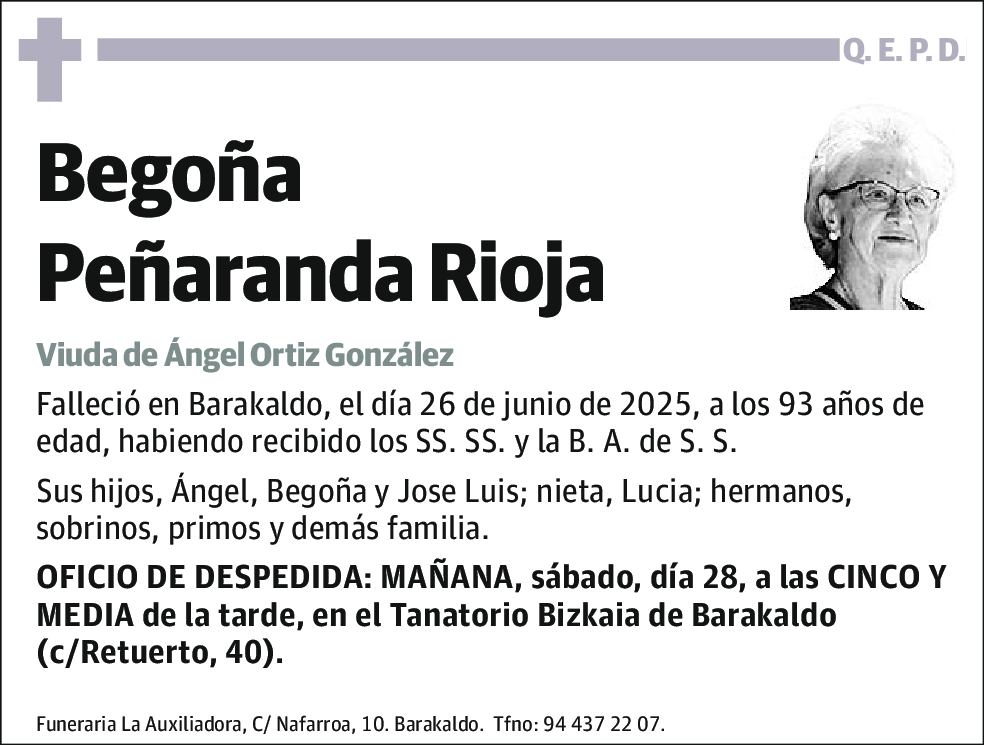 Q. E. P. D.

Begoña Peñaranda Rioja

Viuda de Ángel Ortiz González

Falleció en Barakaldo, el día 26 de junio de 2025, a los 93 años de edad, habiendo recibido los SS. SS. y la B. A. de S. S.

Sus hijos, Ángel, Begoña y Jose Luis; nieta, Lucia; hermanos, sobrinos, primos y demás familia.

OFICIO DE DESPEDIDA: MAÑANA, sábado, día 28, a las CINCO Y MEDIA de la tarde, en el Tanatorio Bizkaia de Barakaldo (c/Retuerto, 40).

Funeraria La Auxiliadora, C/ Nafarroa, 10. Barakaldo. Tfno: 94 437 22 07.